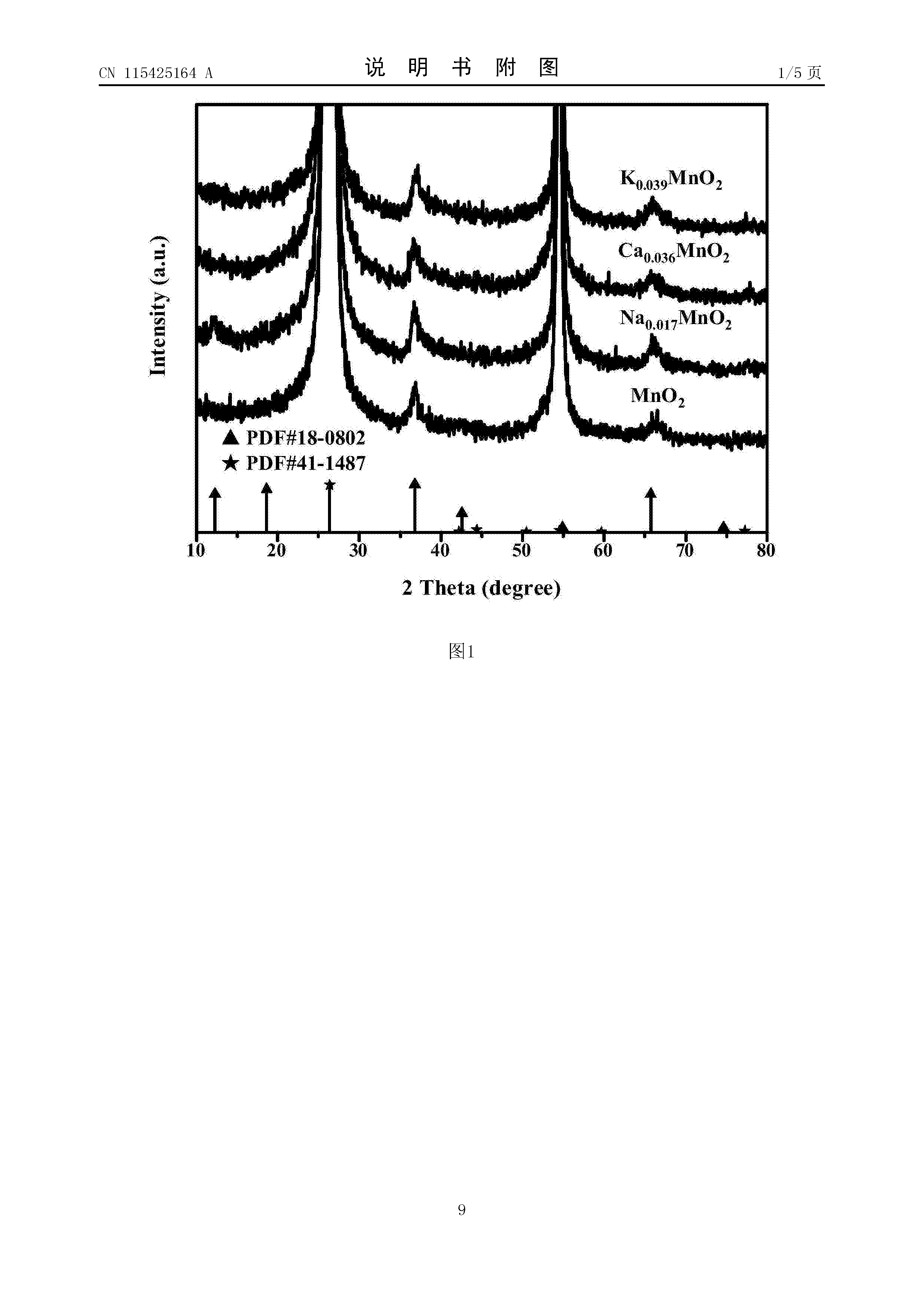 CN 115425164 A

说 明 书 附 图

1/5 页

Intensity (a.u.)

$K_{0.039}MnO_2$

$Ca_{0.036}MnO_2$

$Na_{0.017}MnO_2$

$MnO_2$

▲ PDF#18-0802

★ PDF#41-1487

10 20 30 40 50 60 70 80

2 Theta (degree)

图1

9